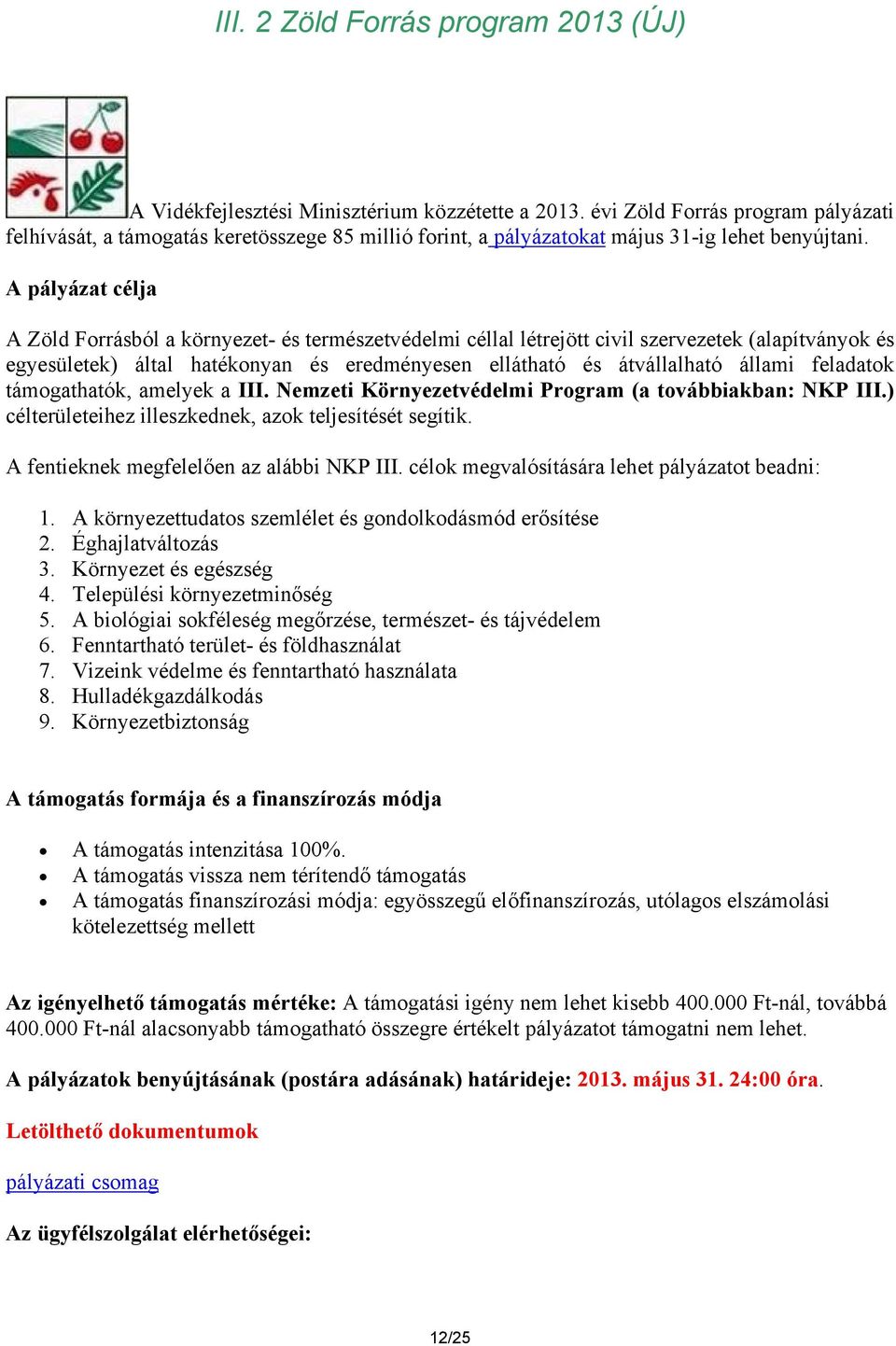 III. 2 Zöld Forrás program 2013 (ÚJ)

A Vidékfejlesztési Minisztérium közzétette a 2013. évi Zöld Forrás program pályázati felhívását, a támogatás keretösszege 85 millió forint, a pályázatokat május 31-ig lehet benyújtani.

A pályázat célja

A Zöld Forrásból a környezet- és természetvédelmi céllal létrejött civil szervezetek (alapítványok és egyesületek) által hatékonyan és eredményesen ellátható és átvállalható állami feladatok támogathatók, amelyek a III. Nemzeti Környezetvédelmi Program (a továbbiakban: NKP III.) célterületeihez illeszkednek, azok teljesítését segítik.

A fentieknek megfelelően az alábbi NKP III. célok megvalósítására lehet pályázatot beadni:

1. A környezettudatos szemlélet és gondolkodásmód erősítése
2. Éghajlatváltozás
3. Környezet és egészség
4. Települési környezetminőség
5. A biológiai sokféleség megőrzése, természet- és tájvédelem
6. Fenntartható terület- és földhasználat
7. Vizeink védelme és fenntartható használata
8. Hulladékgazdálkodás
9. Környezetbiztonság

A támogatás formája és a finanszírozás módja

• A támogatás intenzitása 100%.
• A támogatás vissza nem térítendő támogatás
• A támogatás finanszírozási módja: egyösszegű előfinanszírozás, utólagos elszámolási kötelezettség mellett

Az igényelhető támogatás mértéke: A támogatási igény nem lehet kisebb 400.000 Ft-nál, továbbá 400.000 Ft-nál alacsonyabb támogatható összegre értékelt pályázatot támogatni nem lehet.

A pályázatok benyújtásának (postára adásának) határideje: 2013. május 31. 24:00 óra.

Letölthető dokumentumok

pályázati csomag

Az ügyfélszolgálat elérhetőségei:

12/25